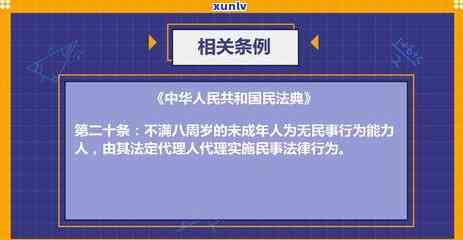 xunlv

相关条例

《中华人民共和国民法典》

第二十条：不满八周岁的未成年人为无民事行为能力人，由其法定代理人代理实施民事法律行为。